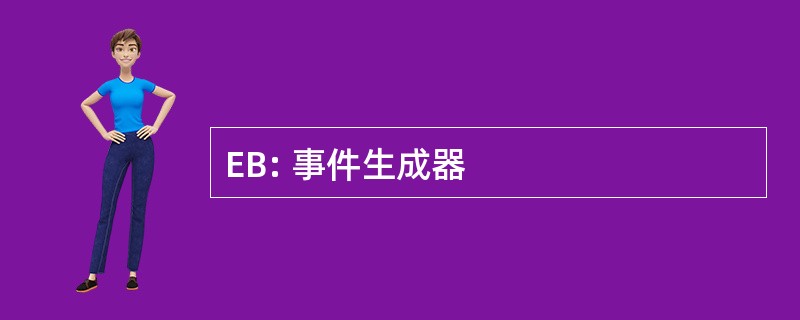 EB: 事件生成器